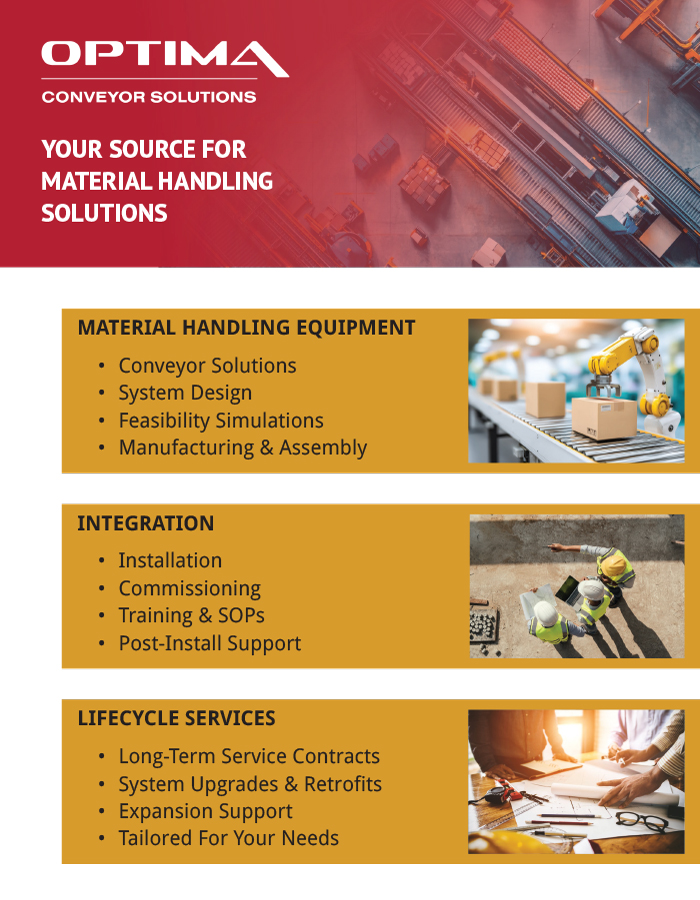 OPTIMA
CONVEYOR SOLUTIONS

YOUR SOURCE FOR MATERIAL HANDLING SOLUTIONS

MATERIAL HANDLING EQUIPMENT

• Conveyor Solutions
• System Design
• Feasibility Simulations
• Manufacturing & Assembly

INTEGRATION

• Installation
• Commissioning
• Training & SOPs
• Post-Install Support

LIFECYCLE SERVICES

• Long-Term Service Contracts
• System Upgrades & Retrofits
• Expansion Support
• Tailored For Your Needs